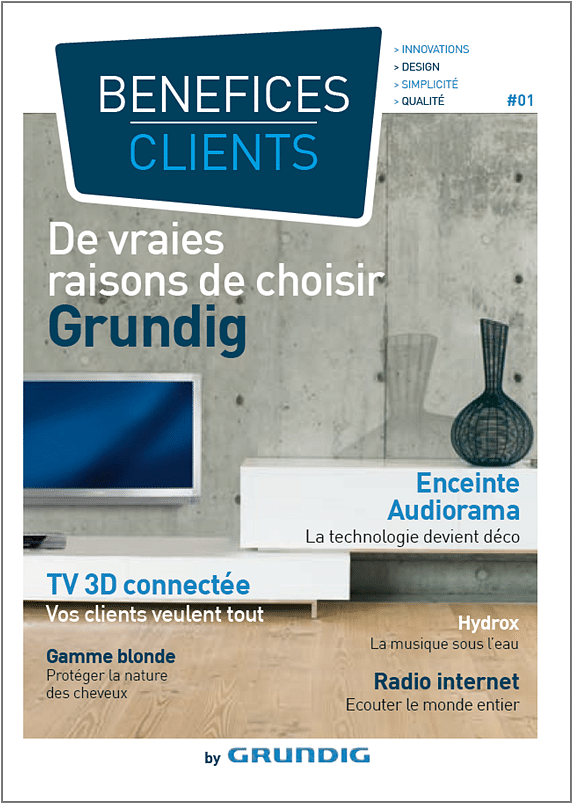 BENEFICES
CLIENTS

> INNOVATIONS
> DESIGN
> SIMPLICITÉ
> QUALITÉ

#01

De vraies raisons de choisir Grundig

Enceinte Audiorama
La technologie devient déco

TV 3D connectée
Vos clients veulent tout

Gamme blonde
Protéger la nature des cheveux

Hydrox
La musique sous l'eau

Radio internet
Ecouter le monde entier

by GRUNDIG